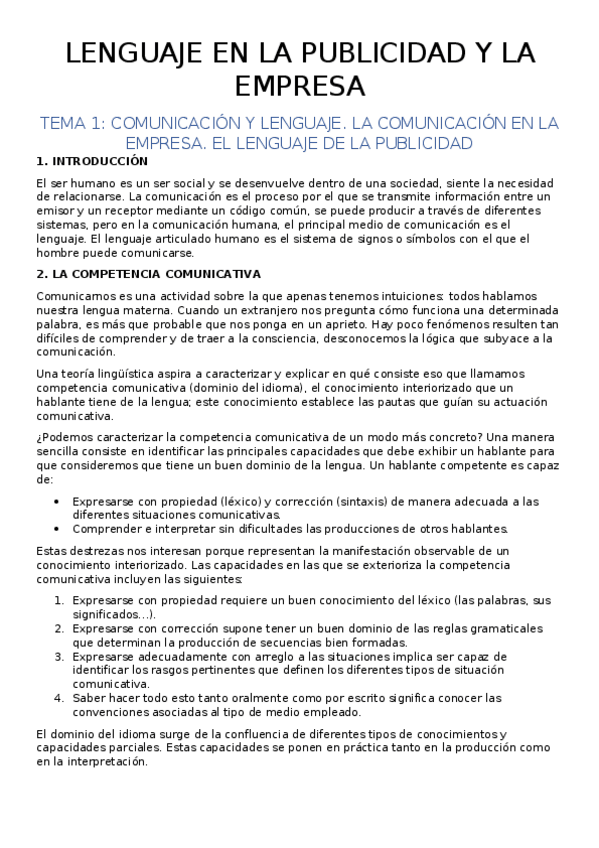 LENGUAJE EN LA PUBLICIDAD Y LA EMPRESA

TEMA 1: COMUNICACIÓN Y LENGUAJE. LA COMUNICACIÓN EN LA EMPRESA. EL LENGUAJE DE LA PUBLICIDAD

1. INTRODUCCIÓN

El ser humano es un ser social y se desenvuelve dentro de una sociedad, siente la necesidad de relacionarse. La comunicación es el proceso por el que se transmite información entre un emisor y un receptor mediante un código común, se puede producir a través de diferentes sistemas, pero en la comunicación humana, el principal medio de comunicación es el lenguaje. El lenguaje articulado humano es el sistema de signos o símbolos con el que el hombre puede comunicarse.

2. LA COMPETENCIA COMUNICATIVA

Comunicarnos es una actividad sobre la que apenas tenemos intuiciones: todos hablamos nuestra lengua materna. Cuando un extranjero nos pregunta cómo funciona una determinada palabra, es más que probable que nos ponga en un aprieto. Hay poco fenómenos resulten tan difíciles de comprender y de traer a la consciencia, desconocemos la lógica que subyace a la comunicación.

Una teoría lingüística aspira a caracterizar y explicar en qué consiste eso que llamamos competencia comunicativa (dominio del idioma), el conocimiento interiorizado que un hablante tiene de la lengua; este conocimiento establece las pautas que guían su actuación comunicativa.

¿Podemos caracterizar la competencia comunicativa de un modo más concreto? Una manera sencilla consiste en identificar las principales capacidades que debe exhibir un hablante para que consideremos que tiene un buen dominio de la lengua. Un hablante competente es capaz de:

• Expresarse con propiedad (léxico) y corrección (sintaxis) de manera adecuada a las diferentes situaciones comunicativas.
• Comprender e interpretar sin dificultades las producciones de otros hablantes.

Estas destrezas nos interesan porque representan la manifestación observable de un conocimiento interiorizado. Las capacidades en las que se exterioriza la competencia comunicativa incluyen las siguientes:

1. Expresarse con propiedad requiere un buen conocimiento del léxico (las palabras, sus significados…).
2. Expresarse con corrección supone tener un buen dominio de las reglas gramaticales que determinan la producción de secuencias bien formadas.
3. Expresarse adecuadamente con arreglo a las situaciones implica ser capaz de identificar los rasgos pertinentes que definen los diferentes tipos de situación comunicativa.
4. Saber hacer todo esto tanto oralmente como por escrito significa conocer las convenciones asociadas al tipo de medio empleado.

El dominio del idioma surge de la confluencia de diferentes tipos de conocimientos y capacidades parciales. Estas capacidades se ponen en práctica tanto en la producción como en la interpretación.